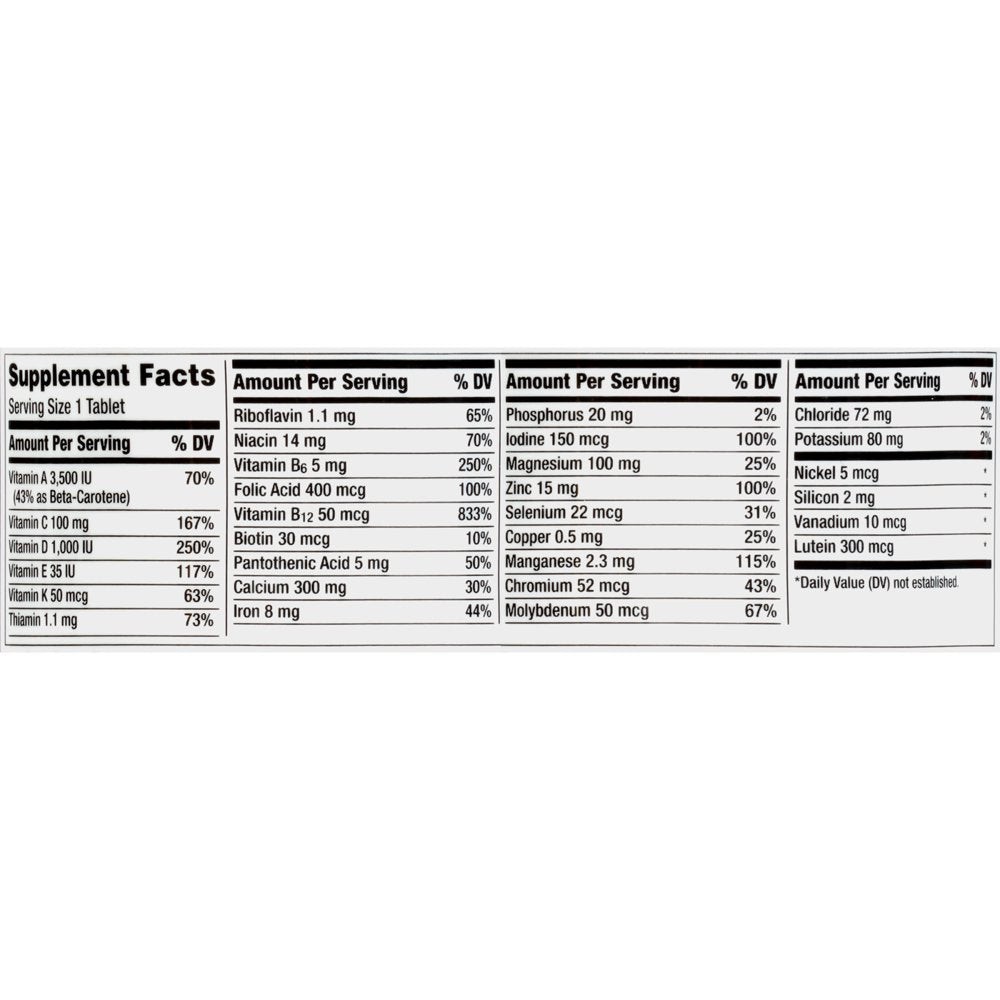 Supplement Facts
Serving Size 1 Tablet

| Amount Per Serving | % DV |
|---|---|
| Vitamin A 3,500 IU (43% as Beta-Carotene) | 70% |
| Vitamin C 100 mg | 167% |
| Vitamin D 1,000 IU | 250% |
| Vitamin E 35 IU | 117% |
| Vitamin K 50 mcg | 63% |
| Thiamin 1.1 mg | 73% |

| Amount Per Serving | % DV |
|---|---|
| Riboflavin 1.1 mg | 65% |
| Niacin 14 mg | 70% |
| Vitamin $B_6$ 5 mg | 250% |
| Folic Acid 400 mcg | 100% |
| Vitamin $B_{12}$ 50 mcg | 833% |
| Biotin 30 mcg | 10% |
| Pantothenic Acid 5 mg | 50% |
| Calcium 300 mg | 30% |
| Iron 8 mg | 44% |

| Amount Per Serving | % DV |
|---|---|
| Phosphorus 20 mg | 2% |
| Iodine 150 mcg | 100% |
| Magnesium 100 mg | 25% |
| Zinc 15 mg | 100% |
| Selenium 22 mcg | 31% |
| Copper 0.5 mg | 25% |
| Manganese 2.3 mg | 115% |
| Chromium 52 mcg | 43% |
| Molybdenum 50 mcg | 67% |

| Amount Per Serving | % DV |
|---|---|
| Chloride 72 mg | 2% |
| Potassium 80 mg | 2% |
| Nickel 5 mcg | * |
| Silicon 2 mg | * |
| Vanadium 10 mcg | * |
| Lutein 300 mcg | * |

*Daily Value (DV) not established.